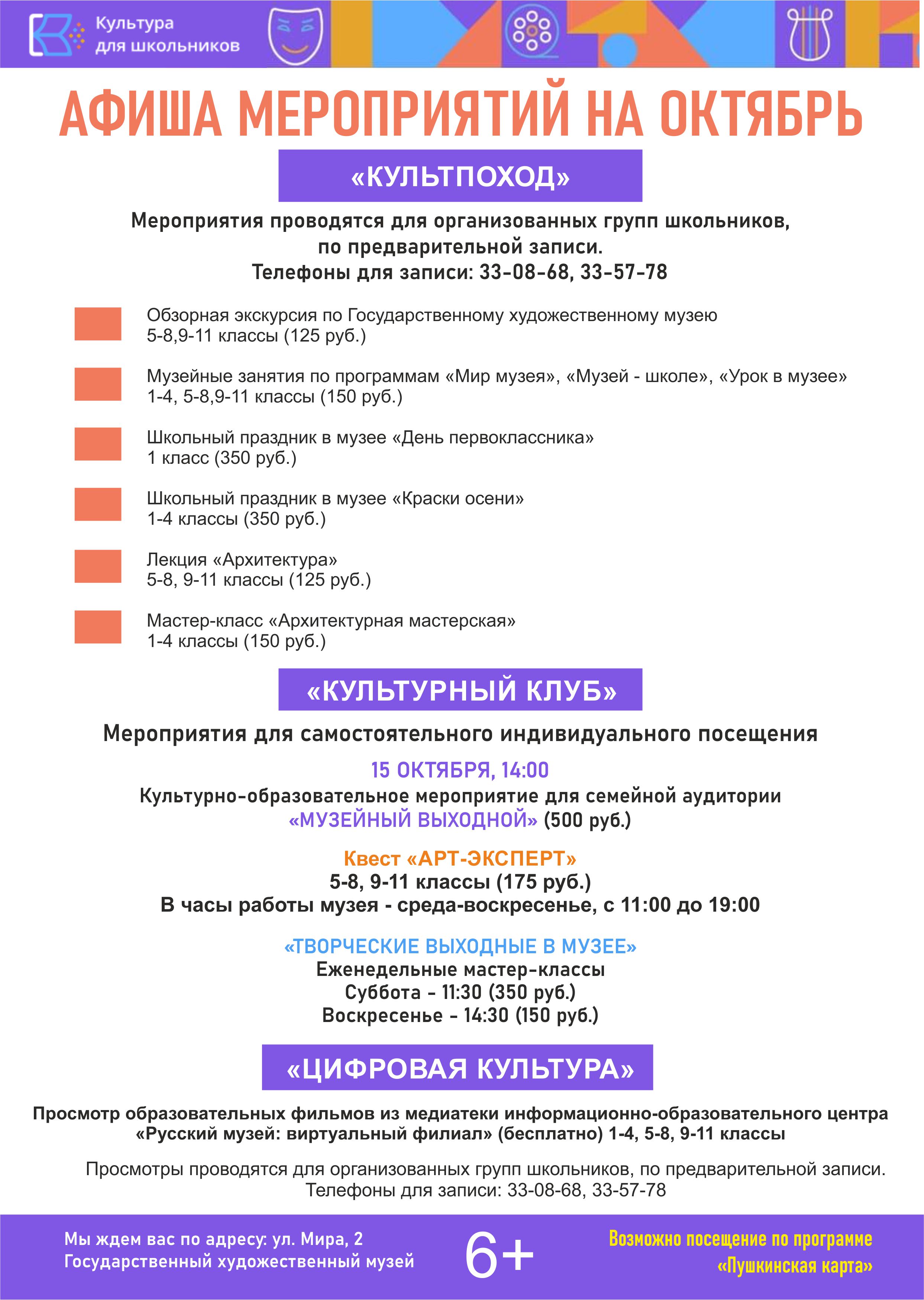 Культура для школьников

АФИША МЕРОПРИЯТИЙ НА ОКТЯБРЬ

«КУЛЬТПОХОД»

Мероприятия проводятся для организованных групп школьников, по предварительной записи.
Телефоны для записи: 33-08-68, 33-57-78

Обзорная экскурсия по Государственному художественному музею
5-8,9-11 классы (125 руб.)

Музейные занятия по программам «Мир музея», «Музей - школе», «Урок в музее»
1-4, 5-8,9-11 классы (150 руб.)

Школьный праздник в музее «День первоклассника»
1 класс (350 руб.)

Школьный праздник в музее «Краски осени»
1-4 классы (350 руб.)

Лекция «Архитектура»
5-8, 9-11 классы (125 руб.)

Мастер-класс «Архитектурная мастерская»
1-4 классы (150 руб.)

«КУЛЬТУРНЫЙ КЛУБ»

Мероприятия для самостоятельного индивидуального посещения

15 ОКТЯБРЯ, 14:00
Культурно-образовательное мероприятие для семейной аудитории
«МУЗЕЙНЫЙ ВЫХОДНОЙ» (500 руб.)

Квест «АРТ-ЭКСПЕРТ»
5-8, 9-11 классы (175 руб.)
В часы работы музея - среда-воскресенье, с 11:00 до 19:00

«ТВОРЧЕСКИЕ ВЫХОДНЫЕ В МУЗЕЕ»
Еженедельные мастер-классы
Суббота - 11:30 (350 руб.)
Воскресенье - 14:30 (150 руб.)

«ЦИФРОВАЯ КУЛЬТУРА»

Просмотр образовательных фильмов из медиатеки информационно-образовательного центра «Русский музей: виртуальный филиал» (бесплатно) 1-4, 5-8, 9-11 классы

Просмотры проводятся для организованных групп школьников, по предварительной записи.
Телефоны для записи: 33-08-68, 33-57-78

Мы ждем вас по адресу: ул. Мира, 2
Государственный художественный музей

6+

Возможно посещение по программе «Пушкинская карта»